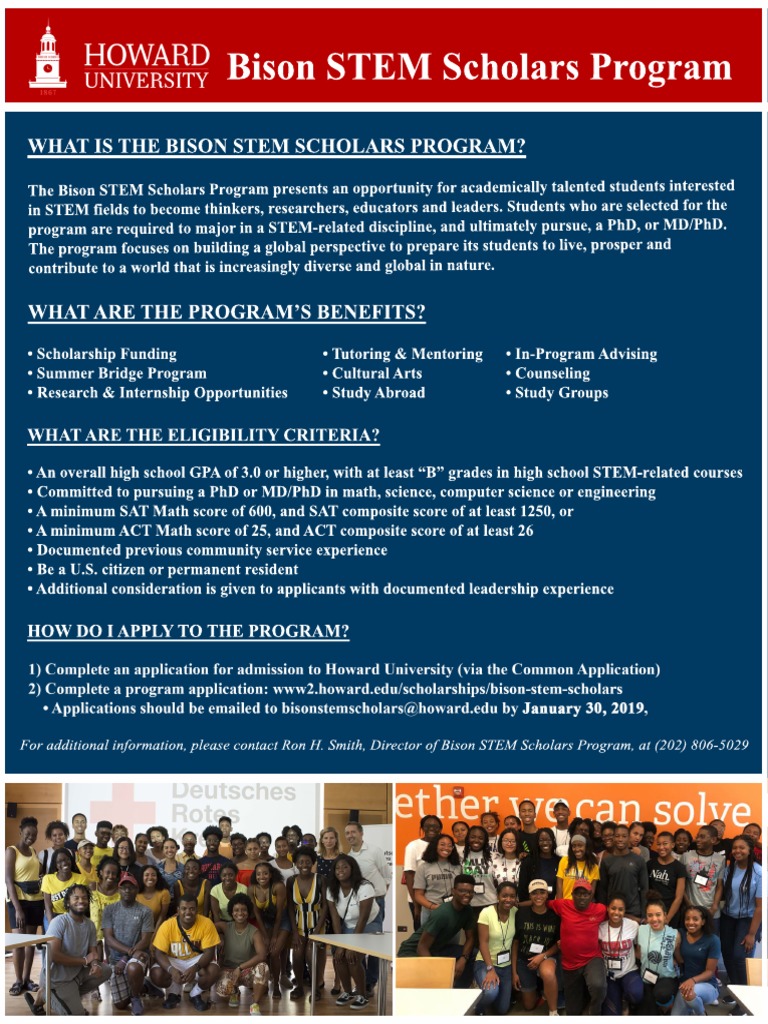 1867
HOWARD UNIVERSITY Bison STEM Scholars Program

WHAT IS THE BISON STEM SCHOLARS PROGRAM?

The Bison STEM Scholars Program presents an opportunity for academically talented students interested in STEM fields to become thinkers, researchers, educators and leaders. Students who are selected for the program are required to major in a STEM-related discipline, and ultimately pursue, a PhD, or MD/PhD. The program focuses on building a global perspective to prepare its students to live, prosper and contribute to a world that is increasingly diverse and global in nature.

WHAT ARE THE PROGRAM'S BENEFITS?

• Scholarship Funding
• Summer Bridge Program
• Research & Internship Opportunities

• Tutoring & Mentoring
• Cultural Arts
• Study Abroad

• In-Program Advising
• Counseling
• Study Groups

WHAT ARE THE ELIGIBILITY CRITERIA?

• An overall high school GPA of 3.0 or higher, with at least "B" grades in high school STEM-related courses
• Committed to pursuing a PhD or MD/PhD in math, science, computer science or engineering
• A minimum SAT Math score of 600, and SAT composite score of at least 1250, or
• A minimum ACT Math score of 25, and ACT composite score of at least 26
• Documented previous community service experience
• Be a U.S. citizen or permanent resident
• Additional consideration is given to applicants with documented leadership experience

HOW DO I APPLY TO THE PROGRAM?

1) Complete an application for admission to Howard University (via the Common Application)
2) Complete a program application: www2.howard.edu/scholarships/bison-stem-scholars
• Applications should be emailed to bisonstemscholars@howard.edu by January 30, 2019,

For additional information, please contact Ron H. Smith, Director of Bison STEM Scholars Program, at (202) 806-5029

Deutsches Rotes

ether we can solve